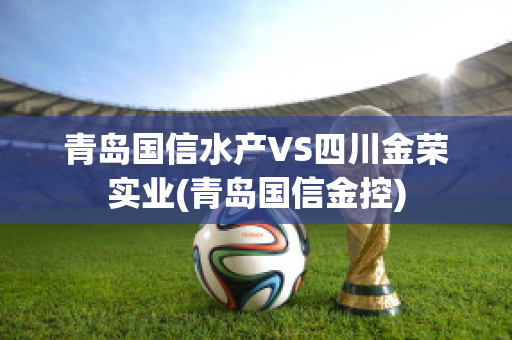 青岛国信水产VS四川金荣实业(青岛国信金控)